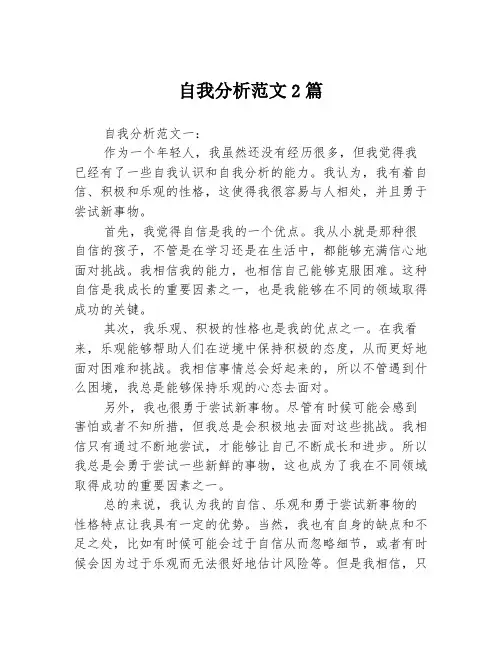 自我分析范文2篇

自我分析范文一：

作为一个年轻人，我虽然还没有经历很多，但我觉得我已经有了一些自我认识和自我分析的能力。我认为，我有着自信、积极和乐观的性格，这使得我很容易与人相处，并且勇于尝试新事物。

首先，我觉得自信是我的一个优点。我从小就是那种很自信的孩子，不管是在学习还是在生活中，都能够充满信心地面对挑战。我相信我的能力，也相信自己能够克服困难。这种自信是我成长的重要因素之一，也是我能够在不同的领域取得成功的关键。

其次，我乐观、积极的性格也是我的优点之一。在我看来，乐观能够帮助人们在逆境中保持积极的态度，从而更好地面对困难和挑战。我相信事情总会好起来的，所以不管遇到什么困境，我总是能够保持乐观的心态去面对。

另外，我也很勇于尝试新事物。尽管有时候可能会感到害怕或者不知所措，但我总是会积极地去面对这些挑战。我相信只有通过不断地尝试，才能够让自己不断成长和进步。所以我总是会勇于尝试一些新鲜的事物，这也成为了我在不同领域取得成功的重要因素之一。

总的来说，我认为我的自信、乐观和勇于尝试新事物的性格特点让我具有一定的优势。当然，我也有自身的缺点和不足之处，比如有时候可能会过于自信从而忽略细节，或者有时候会因为过于乐观而无法很好地估计风险等。但是我相信，只